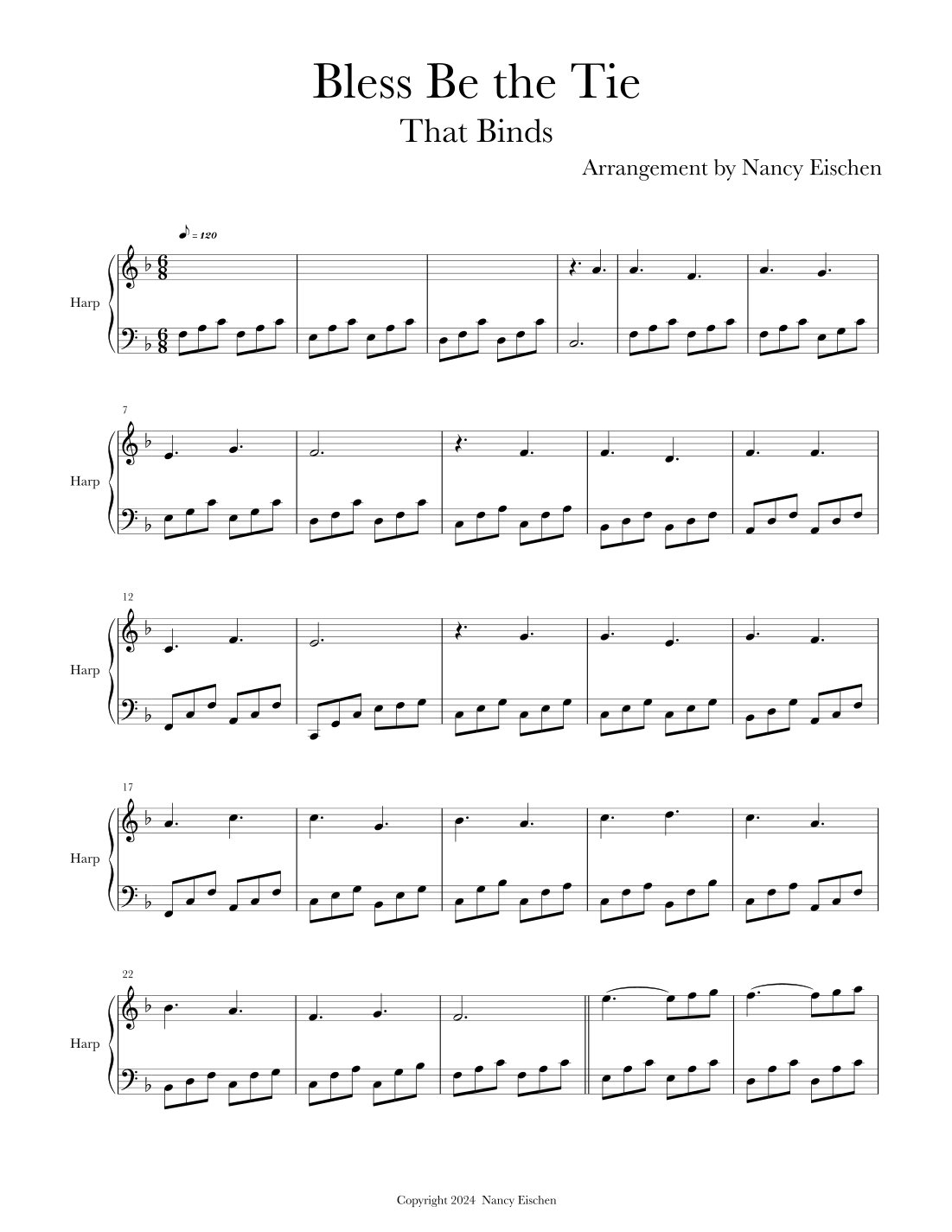 Bless Be the Tie

That Binds

Arrangement by Nancy Eischen

♪ = 120

Harp

7

Harp

12

Harp

17

Harp

22

Harp

Copyright 2024 Nancy Eischen